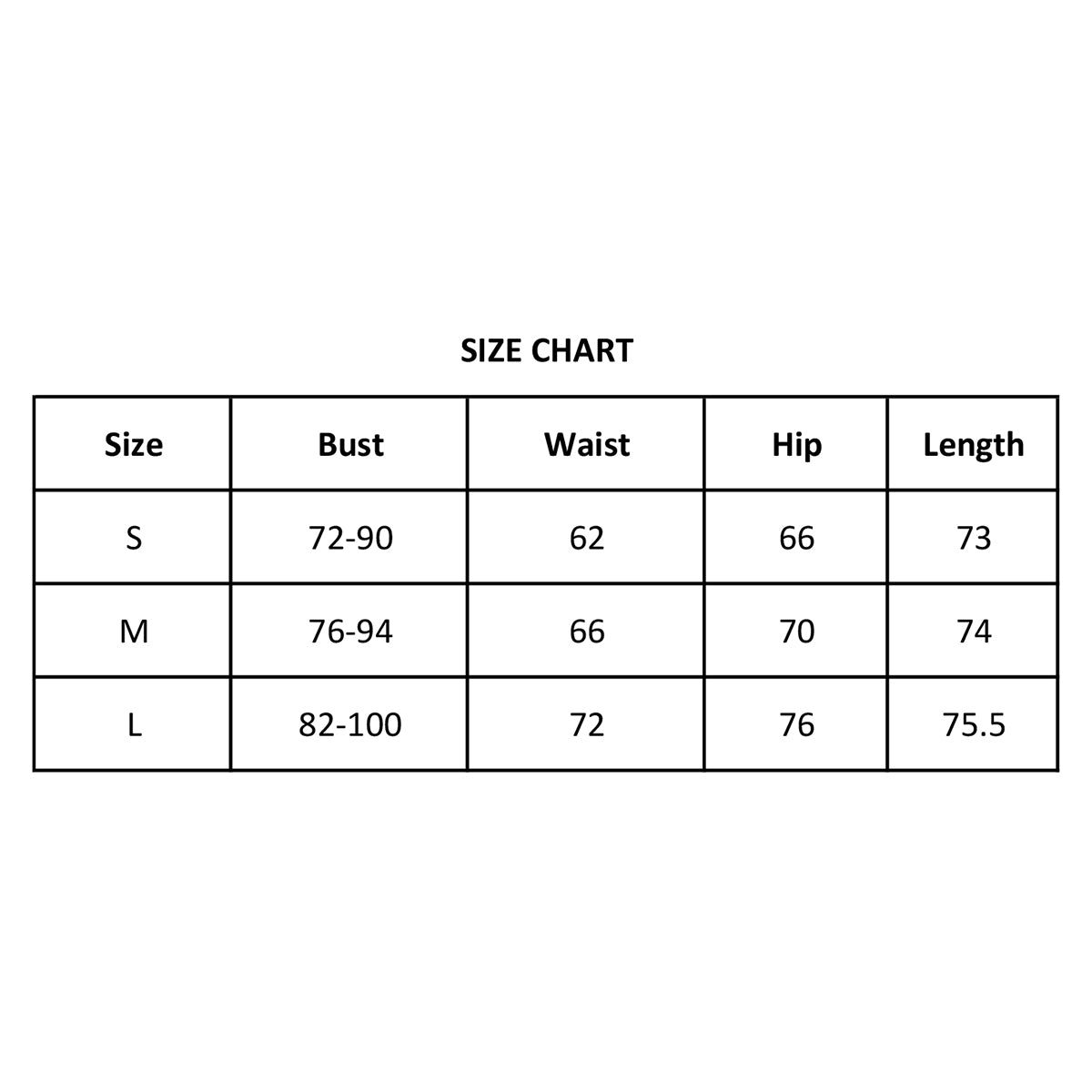 SIZE CHART

| Size | Bust | Waist | Hip | Length |
|---|---|---|---|---|
| S | 72-90 | 62 | 66 | 73 |
| M | 76-94 | 66 | 70 | 74 |
| L | 82-100 | 72 | 76 | 75.5 |